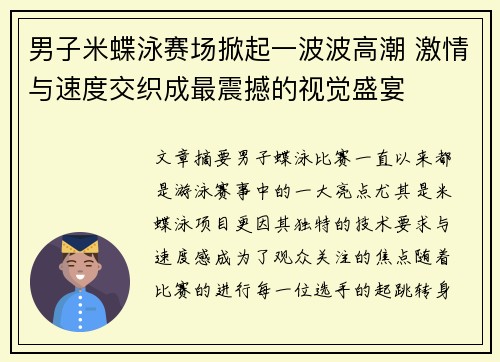 男子米蝶泳赛场掀起一波波高潮 激情与速度交织成最震撼的视觉盛宴

文章摘要男子蝶泳比赛一直以来都是游泳赛事中的一大亮点尤其是米蝶泳项目更因其独特的技术要求与速度感成为了观众关注的焦点随着比赛的进行每一位选手的起跳转身